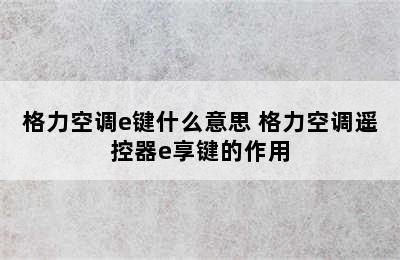 格力空调e键什么意思 格力空调遥控器e享键的作用